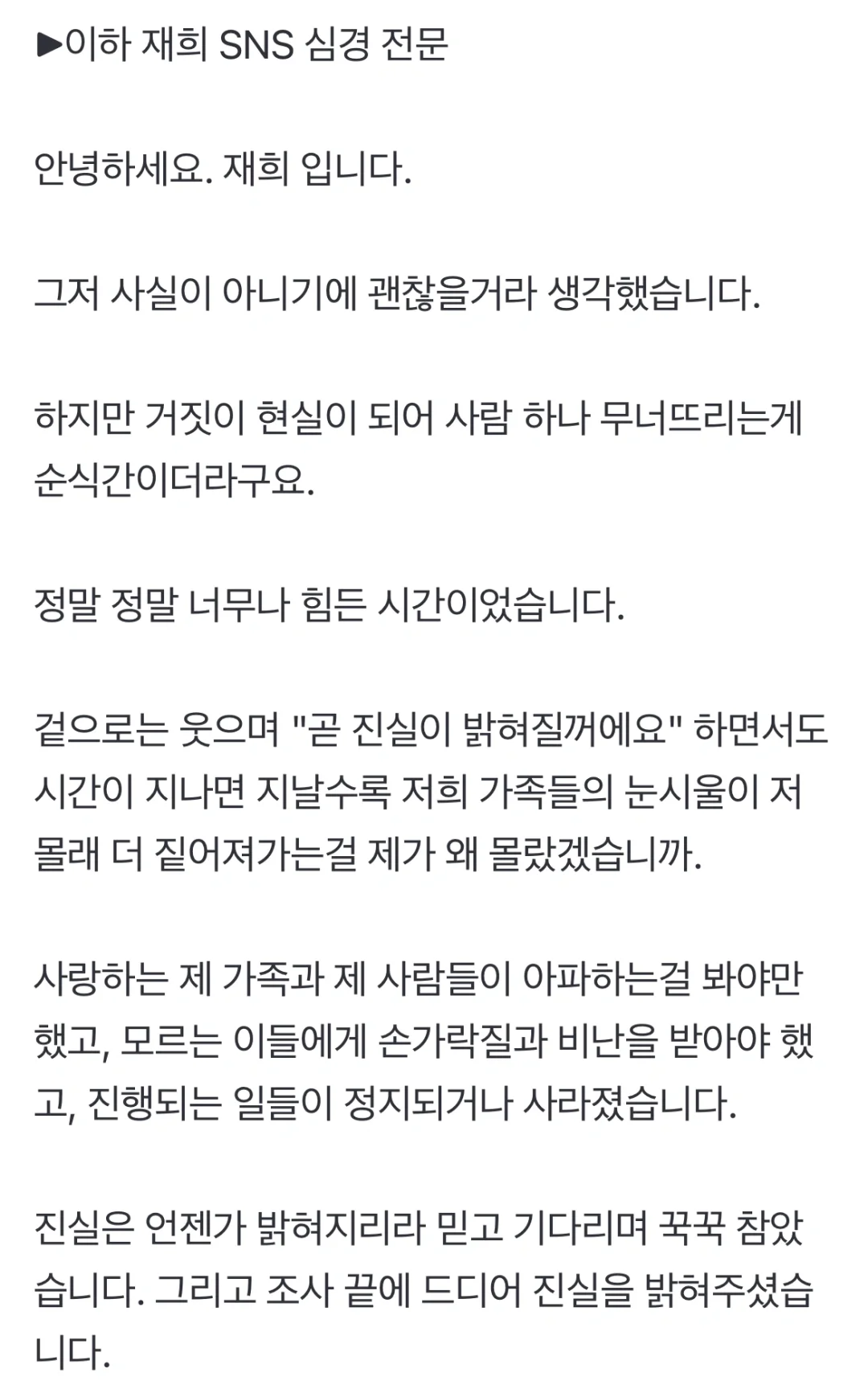 ▶이하 재희 SNS 심경 전문

안녕하세요. 재희 입니다.

그저 사실이 아니기에 괜찮을거라 생각했습니다.

하지만 거짓이 현실이 되어 사람 하나 무너뜨리는게 순식간이더라구요.

정말 정말 너무나 힘든 시간이었습니다.

겉으로는 웃으며 "곧 진실이 밝혀질꺼에요" 하면서도 시간이 지나면 지날수록 저희 가족들의 눈시울이 저 몰래 더 짙어져가는걸 제가 왜 몰랐겠습니까.

사랑하는 제 가족과 제 사람들이 아파하는걸 봐야만 했고, 모르는 이들에게 손가락질과 비난을 받아야 했고, 진행되는 일들이 정지되거나 사라졌습니다.

진실은 언젠가 밝혀지리라 믿고 기다리며 꾹꾹 참았습니다. 그리고 조사 끝에 드디어 진실을 밝혀주셨습니다.